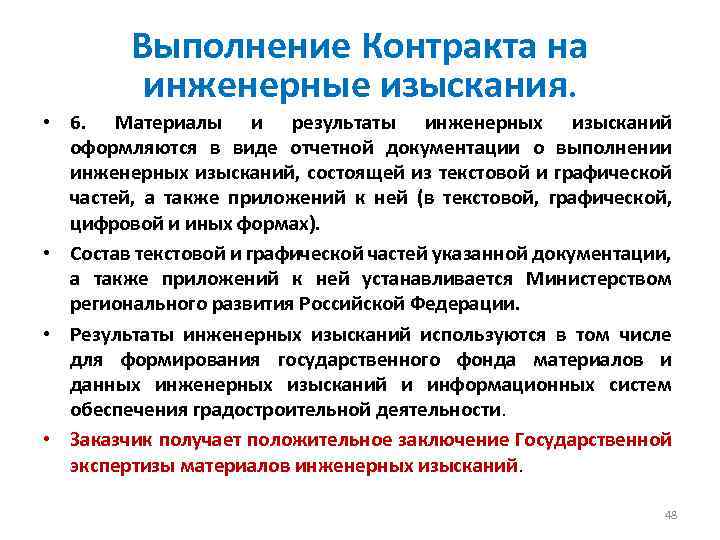 Выполнение Контракта на инженерные изыскания.

• 6. Материалы и результаты инженерных изысканий оформляются в виде отчетной документации о выполнении инженерных изысканий, состоящей из текстовой и графической частей, а также приложений к ней (в текстовой, графической, цифровой и иных формах).

• Состав текстовой и графической частей указанной документации, а также приложений к ней устанавливается Министерством регионального развития Российской Федерации.

• Результаты инженерных изысканий используются в том числе для формирования государственного фонда материалов и данных инженерных изысканий и информационных систем обеспечения градостроительной деятельности.

• Заказчик получает положительное заключение Государственной экспертизы материалов инженерных изысканий.

48